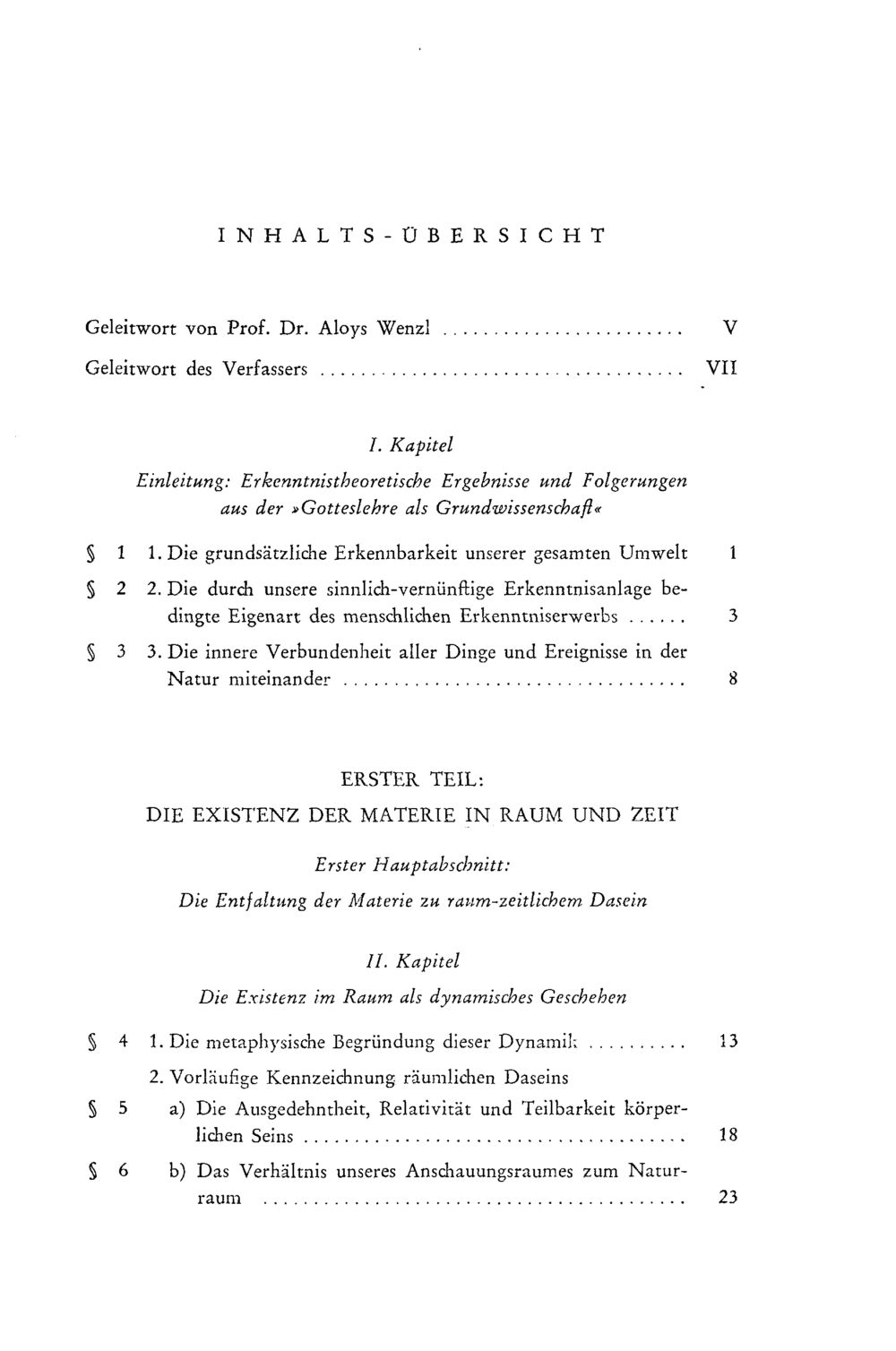 INHALTS-ÜBERSICHT

Geleitwort von Prof. Dr. Aloys Wenzl V

Geleitwort des Verfassers VII

I. Kapitel

Einleitung: Erkenntnistheoretische Ergebnisse und Folgerungen aus der »Gotteslehre als Grundwissenschaft«

§ 1 1. Die grundsätzliche Erkennbarkeit unserer gesamten Umwelt 1

§ 2 2. Die durch unsere sinnlich-vernünftige Erkenntnisanlage bedingte Eigenart des menschlichen Erkenntniserwerbs 3

§ 3 3. Die innere Verbundenheit aller Dinge und Ereignisse in der Natur miteinander 8

ERSTER TEIL:

DIE EXISTENZ DER MATERIE IN RAUM UND ZEIT

Erster Hauptabschnitt:

Die Entfaltung der Materie zu raum-zeitlichem Dasein

II. Kapitel

Die Existenz im Raum als dynamisches Geschehen

§ 4 1. Die metaphysische Begründung dieser Dynamik 13

2. Vorläufige Kennzeichnung räumlichen Daseins

§ 5 a) Die Ausgedehntheit, Relativität und Teilbarkeit körperlichen Seins 18

§ 6 b) Das Verhältnis unseres Anschauungsraumes zum Naturraum 23